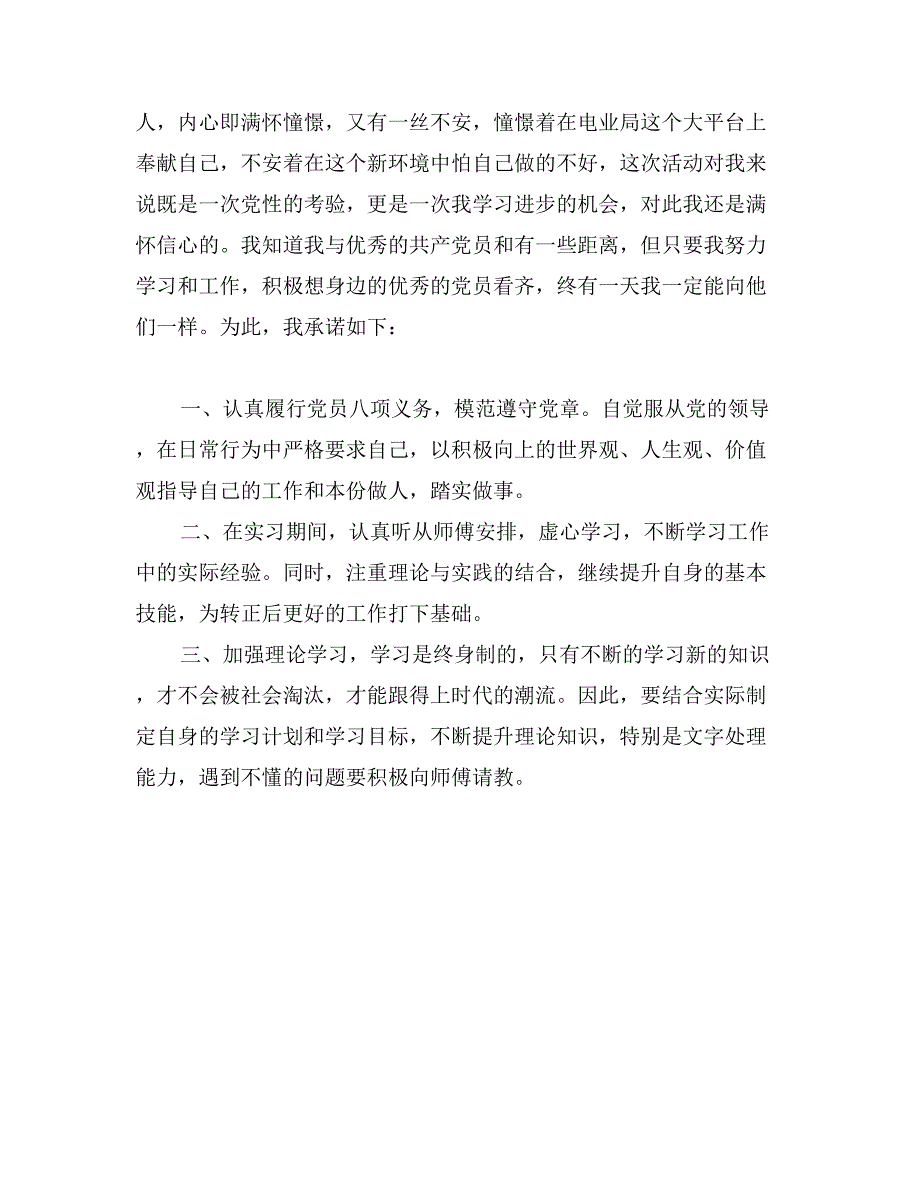 人，内心即满怀憧憬，又有一丝不安，憧憬着在电业局这个大平台上奉献自己，不安着在这个新环境中怕自己做的不好，这次活动对我来说既是一次党性的考验，更是一次我学习进步的机会，对此我还是满怀信心的。我知道我与优秀的共产党员和有一些距离，但只要我努力学习和工作，积极想身边的优秀的党员看齐，终有一天我一定能向他们一样。为此，我承诺如下：

一、认真履行党员八项义务，模范遵守党章。自觉服从党的领导，在日常行为中严格要求自己，以积极向上的世界观、人生观、价值观指导自己的工作和本份做人，踏实做事。

二、在实习期间，认真听从师傅安排，虚心学习，不断学习工作中的实际经验。同时，注重理论与实践的结合，继续提升自身的基本技能，为转正后更好的工作打下基础。

三、加强理论学习，学习是终身制的，只有不断的学习新的知识，才不会被社会淘汰，才能跟得上时代的潮流。因此，要结合实际制定自身的学习计划和学习目标，不断提升理论知识，特别是文字处理能力，遇到不懂的问题要积极向师傅请教。